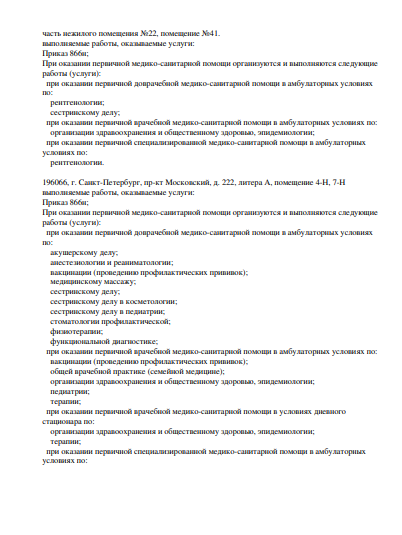 часть нежилого помещения №22, помещение №41.
выполняемые работы, оказываемые услуги:
Приказ 866н;
При оказании первичной медико-санитарной помощи организуются и выполняются следующие работы (услуги):
при оказании первичной доврачебной медико-санитарной помощи в амбулаторных условиях по:
рентгенологии;
сестринскому делу;
при оказании первичной врачебной медико-санитарной помощи в амбулаторных условиях по:
организации здравоохранения и общественному здоровью, эпидемиологии;
при оказании первичной специализированной медико-санитарной помощи в амбулаторных условиях по:
рентгенологии.

196066, г. Санкт-Петербург, пр-кт Московский, д. 222, литера А, помещение 4-Н, 7-Н
выполняемые работы, оказываемые услуги:
Приказ 866н;
При оказании первичной медико-санитарной помощи организуются и выполняются следующие работы (услуги):
при оказании первичной доврачебной медико-санитарной помощи в амбулаторных условиях по:
акушерскому делу;
анестезиологии и реаниматологии;
вакцинации (проведению профилактических прививок);
медицинскому массажу;
сестринскому делу;
сестринскому делу в косметологии;
сестринскому делу в педиатрии;
стоматологии профилактической;
физиотерапии;
функциональной диагностике;
при оказании первичной врачебной медико-санитарной помощи в амбулаторных условиях по:
вакцинации (проведению профилактических прививок);
общей врачебной практике (семейной медицине);
организации здравоохранения и общественному здоровью, эпидемиологии;
педиатрии;
терапии;
при оказании первичной врачебной медико-санитарной помощи в условиях дневного стационара по:
организации здравоохранения и общественному здоровью, эпидемиологии;
терапии;
при оказании первичной специализированной медико-санитарной помощи в амбулаторных условиях по: